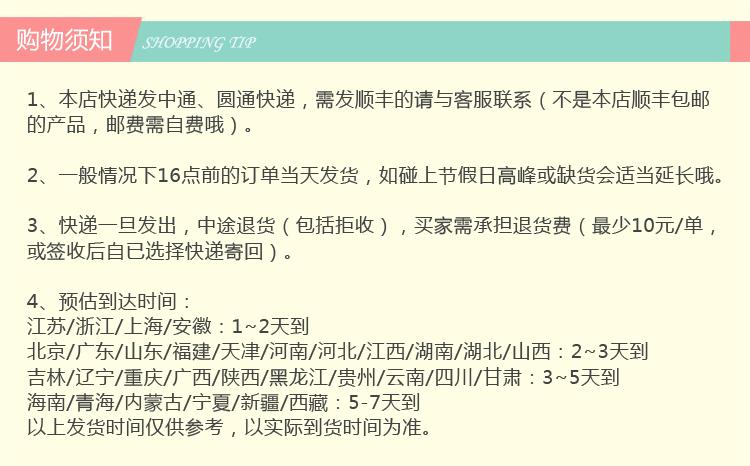 购物须知

SHOPPING TIP

1、本店快递发中通、圆通快递，需发顺丰的请与客服联系（不是本店顺丰包邮的产品，邮费需自费哦）。

2、一般情况下16点前的订单当天发货，如碰上节假日高峰或缺货会适当延长哦。

3、快递一旦发出，中途退货（包括拒收），买家需承担退货费（最少10元/单，或签收后自已选择快递寄回）。

4、预估到达时间：
江苏/浙江/上海/安徽：1~2天到
北京/广东/山东/福建/天津/河南/河北/江西/湖南/湖北/山西：2~3天到
吉林/辽宁/重庆/广西/陕西/黑龙江/贵州/云南/四川/甘肃：3~5天到
海南/青海/内蒙古/宁夏/新疆/西藏：5-7天到
以上发货时间仅供参考，以实际到货时间为准。